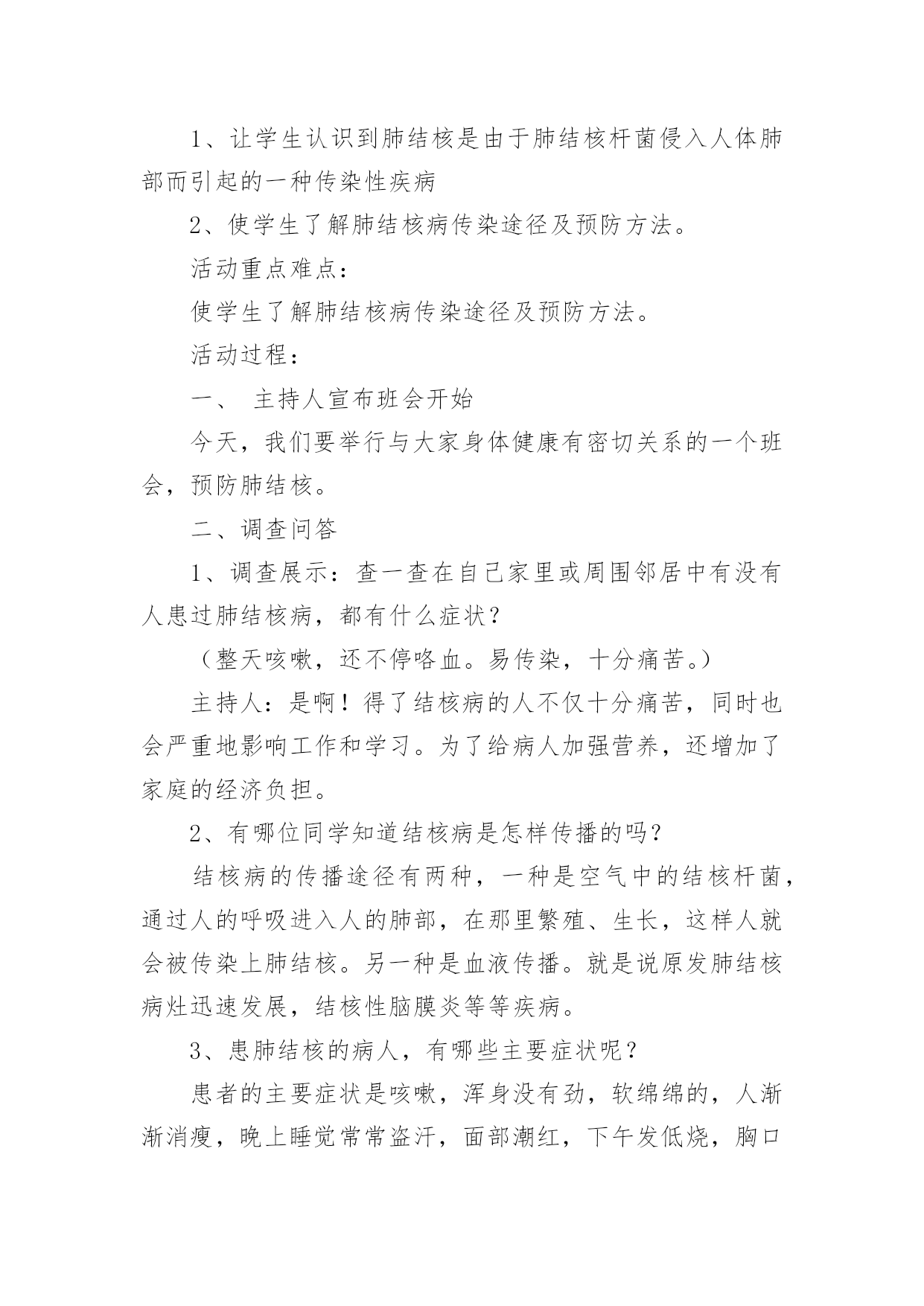 1、让学生认识到肺结核是由于肺结核杆菌侵入人体肺部而引起的一种传染性疾病

2、使学生了解肺结核病传染途径及预防方法。

活动重点难点：

使学生了解肺结核病传染途径及预防方法。

活动过程：

一、 主持人宣布班会开始

今天，我们要举行与大家身体健康有密切关系的一个班会，预防肺结核。

二、调查问答

1、调查展示：查一查在自己家里或周围邻居中有没有人患过肺结核病，都有什么症状？

（整天咳嗽，还不停咯血。易传染，十分痛苦。）

主持人：是啊！得了结核病的人不仅十分痛苦，同时也会严重地影响工作和学习。为了给病人加强营养，还增加了家庭的经济负担。

2、有哪位同学知道结核病是怎样传播的吗？

结核病的传播途径有两种，一种是空气中的结核杆菌，通过人的呼吸进入人的肺部，在那里繁殖、生长，这样人就会被传染上肺结核。另一种是血液传播。就是说原发肺结核病灶迅速发展，结核性脑膜炎等等疾病。

3、患肺结核的病人，有哪些主要症状呢？

患者的主要症状是咳嗽，浑身没有劲，软绵绵的，人渐渐消瘦，晚上睡觉常常盗汗，面部潮红，下午发低烧，胸口